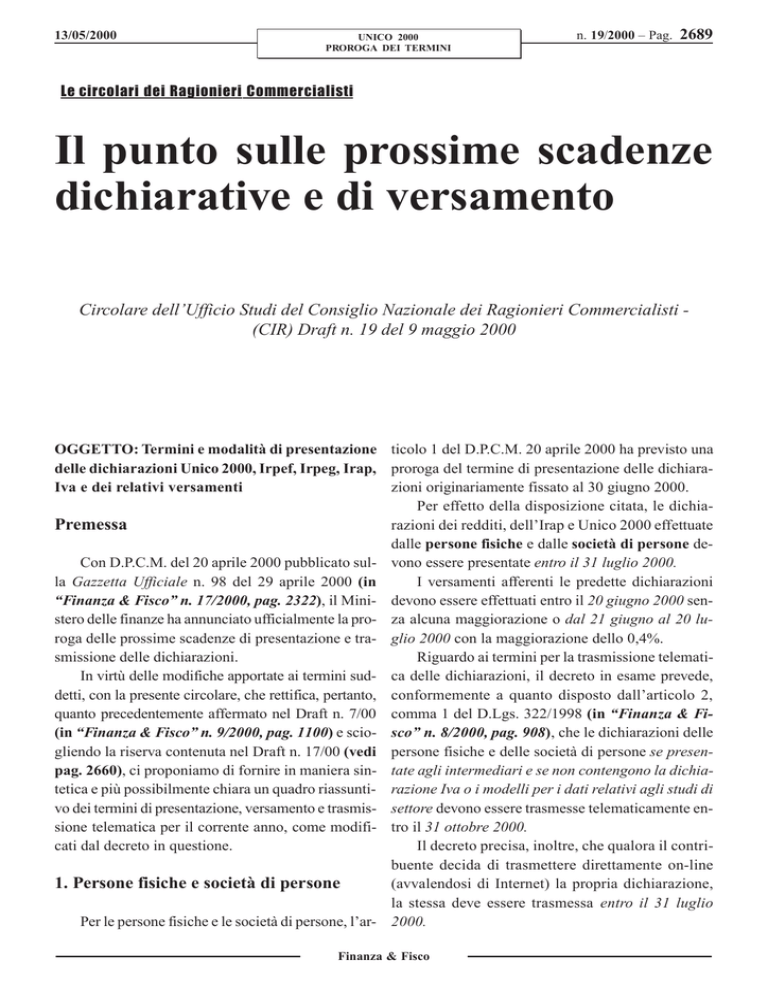 13/05/2000

UNICO 2000
PROROGA DEI TERMINI

n. 19/2000 – Pag. 2689

Le circolari dei Ragionieri Commercialisti

Il punto sulle prossime scadenze dichiarative e di versamento

Circolare dell'Ufficio Studi del Consiglio Nazionale dei Ragionieri Commercialisti - (CIR) Draft n. 19 del 9 maggio 2000

OGGETTO: Termini e modalità di presentazione delle dichiarazioni Unico 2000, Irpef, Irpeg, Irap, Iva e dei relativi versamenti

Premessa

Con D.P.C.M. del 20 aprile 2000 pubblicato sulla Gazzetta Ufficiale n. 98 del 29 aprile 2000 (in "Finanza & Fisco" n. 17/2000, pag. 2322), il Ministero delle finanze ha annunciato ufficialmente la proroga delle prossime scadenze di presentazione e trasmissione delle dichiarazioni.

In virtù delle modifiche apportate ai termini suddetti, con la presente circolare, che rettifica, pertanto, quanto precedentemente affermato nel Draft n. 7/00 (in "Finanza & Fisco" n. 9/2000, pag. 1100) e sciogliendo la riserva contenuta nel Draft n. 17/00 (vedi pag. 2660), ci proponiamo di fornire in maniera sintetica e più possibilmente chiara un quadro riassuntivo dei termini di presentazione, versamento e trasmissione telematica per il corrente anno, come modificati dal decreto in questione.

1. Persone fisiche e società di persone

Per le persone fisiche e le società di persone, l'articolo 1 del D.P.C.M. 20 aprile 2000 ha previsto una proroga del termine di presentazione delle dichiarazioni originariamente fissato al 30 giugno 2000.

Per effetto della disposizione citata, le dichiarazioni dei redditi, dell'Irap e Unico 2000 effettuate dalle persone fisiche e dalle società di persone devono essere presentate entro il 31 luglio 2000.

I versamenti afferenti le predette dichiarazioni devono essere effettuati entro il 20 giugno 2000 senza alcuna maggiorazione o dal 21 giugno al 20 luglio 2000 con la maggiorazione dello 0,4%.

Riguardo ai termini per la trasmissione telematica delle dichiarazioni, il decreto in esame prevede, conformemente a quanto disposto dall'articolo 2, comma 1 del D.Lgs. 322/1998 (in "Finanza & Fisco" n. 8/2000, pag. 908), che le dichiarazioni delle persone fisiche e delle società di persone se presentate agli intermediari e se non contengono la dichiarazione Iva o i modelli per i dati relativi agli studi di settore devono essere trasmesse telematicamente entro il 31 ottobre 2000.

Il decreto precisa, inoltre, che qualora il contribuente decida di trasmettere direttamente on-line (avvalendosi di Internet) la propria dichiarazione, la stessa deve essere trasmessa entro il 31 luglio 2000.

Finanza & Fisco